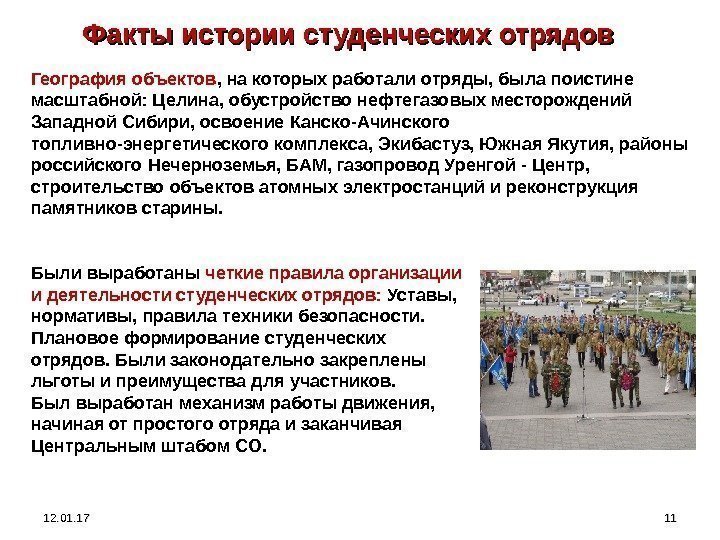 Факты истории студенческих отрядов

География объектов, на которых работали отряды, была поистине масштабной: Целина, обустройство нефтегазовых месторождений Западной Сибири, освоение Канско-Ачинского топливно-энергетического комплекса, Экибастуз, Южная Якутия, районы российского Нечерноземья, БАМ, газопровод Уренгой - Центр, строительство объектов атомных электростанций и реконструкция памятников старины.

Были выработаны четкие правила организации и деятельности студенческих отрядов: Уставы, нормативы, правила техники безопасности. Плановое формирование студенческих отрядов. Были законодательно закреплены льготы и преимущества для участников. Был выработан механизм работы движения, начиная от простого отряда и заканчивая Центральным штабом СО.

12.01.17

11